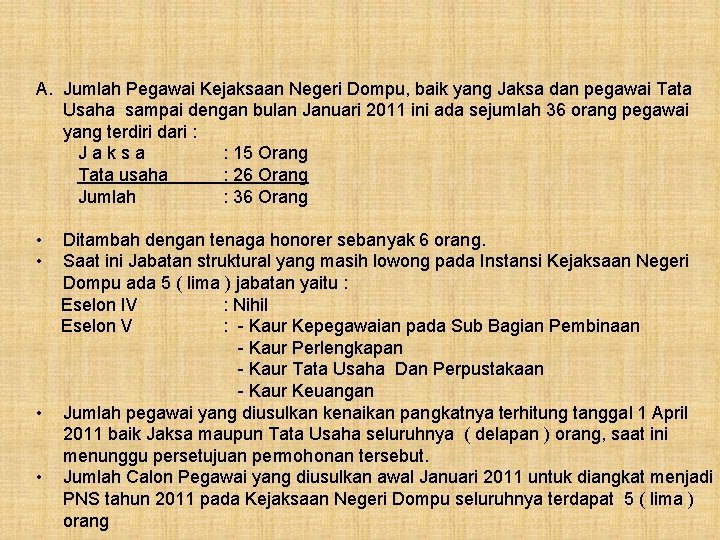 A. Jumlah Pegawai Kejaksaan Negeri Dompu, baik yang Jaksa dan pegawai Tata Usaha sampai dengan bulan Januari 2011 ini ada sejumlah 36 orang pegawai yang terdiri dari :

J a k s a : 15 Orang
Tata usaha : 26 Orang
Jumlah : 36 Orang

• Ditambah dengan tenaga honorer sebanyak 6 orang.
• Saat ini Jabatan struktural yang masih lowong pada Instansi Kejaksaan Negeri Dompu ada 5 ( lima ) jabatan yaitu :

Eselon IV : Nihil
Eselon V : - Kaur Kepegawaian pada Sub Bagian Pembinaan
- Kaur Perlengkapan
- Kaur Tata Usaha Dan Perpustakaan
- Kaur Keuangan

• Jumlah pegawai yang diusulkan kenaikan pangkatnya terhitung tanggal 1 April 2011 baik Jaksa maupun Tata Usaha seluruhnya ( delapan ) orang, saat ini menunggu persetujuan permohonan tersebut.
• Jumlah Calon Pegawai yang diusulkan awal Januari 2011 untuk diangkat menjadi PNS tahun 2011 pada Kejaksaan Negeri Dompu seluruhnya terdapat 5 ( lima ) orang